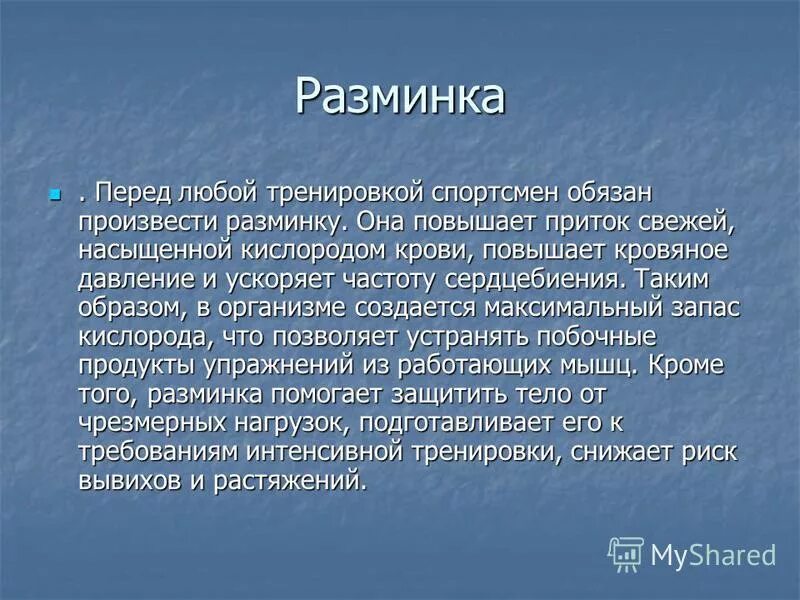 Разминка

. Перед любой тренировкой спортсмен обязан произвести разминку. Она повышает приток свежей, насыщенной кислородом крови, повышает кровяное давление и ускоряет частоту сердцебиения. Таким образом, в организме создается максимальный запас кислорода, что позволяет устранять побочные продукты упражнений из работающих мышц. Кроме того, разминка помогает защитить тело от чрезмерных нагрузок, подготавливает его к требованиям интенсивной тренировки, снижает риск вывихов и растяжений.

MyShared